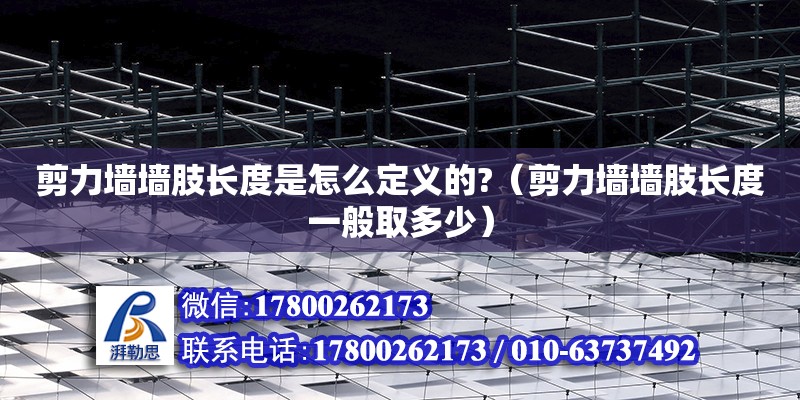 剪力墙墙肢长度是怎么定义的?（剪力墙墙肢长度一般取多少）

湃勒思

微信:17800262173

联系电话:17800262173 / 010-63737492